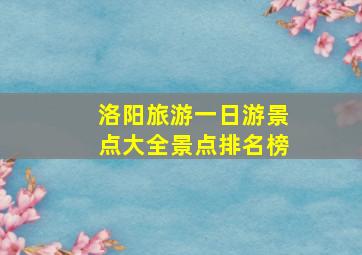 洛阳旅游一日游景点大全景点排名榜